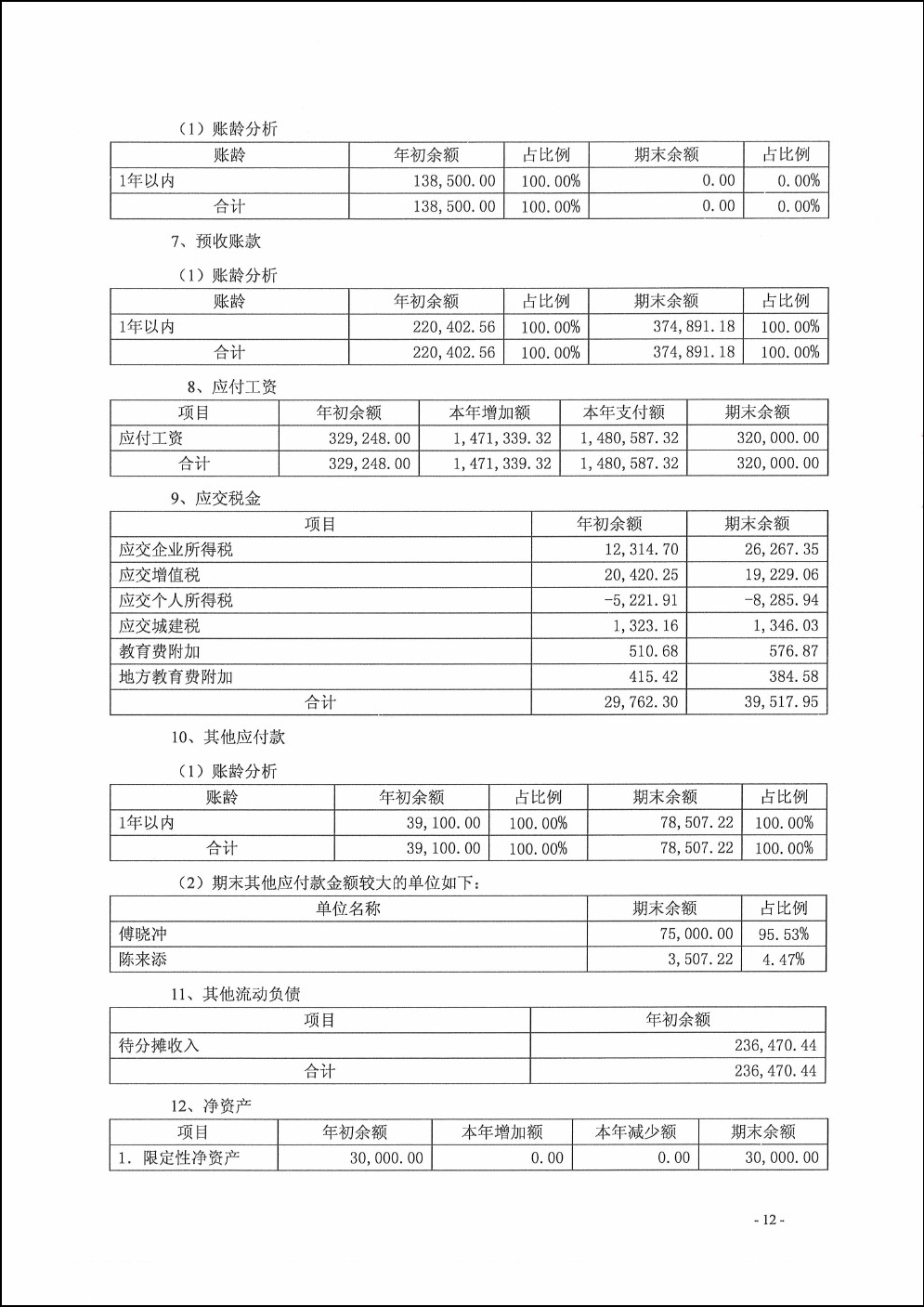 （1）账龄分析

| 账龄 | 年初余额 | 占比例 | 期末余额 | 占比例 |
|---|---|---|---|---|
| 1年以内 | 138,500.00 | 100.00% | 0.00 | 0.00% |
| 合计 | 138,500.00 | 100.00% | 0.00 | 0.00% |

7、预收账款

（1）账龄分析

| 账龄 | 年初余额 | 占比例 | 期末余额 | 占比例 |
|---|---|---|---|---|
| 1年以内 | 220,402.56 | 100.00% | 374,891.18 | 100.00% |
| 合计 | 220,402.56 | 100.00% | 374,891.18 | 100.00% |

8、应付工资

| 项目 | 年初余额 | 本年增加额 | 本年支付额 | 期末余额 |
|---|---|---|---|---|
| 应付工资 | 329,248.00 | 1,471,339.32 | 1,480,587.32 | 320,000.00 |
| 合计 | 329,248.00 | 1,471,339.32 | 1,480,587.32 | 320,000.00 |

9、应交税金

| 项目 | 年初余额 | 期末余额 |
|---|---|---|
| 应交企业所得税 | 12,314.70 | 26,267.35 |
| 应交增值税 | 20,420.25 | 19,229.06 |
| 应交个人所得税 | -5,221.91 | -8,285.94 |
| 应交城建税 | 1,323.16 | 1,346.03 |
| 教育费附加 | 510.68 | 576.87 |
| 地方教育费附加 | 415.42 | 384.58 |
| 合计 | 29,762.30 | 39,517.95 |

10、其他应付款

（1）账龄分析

| 账龄 | 年初余额 | 占比例 | 期末余额 | 占比例 |
|---|---|---|---|---|
| 1年以内 | 39,100.00 | 100.00% | 78,507.22 | 100.00% |
| 合计 | 39,100.00 | 100.00% | 78,507.22 | 100.00% |

（2）期末其他应付款金额较大的单位如下：

| 单位名称 | 期末余额 | 占比例 |
|---|---|---|
| 傅晓冲 | 75,000.00 | 95.53% |
| 陈来添 | 3,507.22 | 4.47% |

11、其他流动负债

| 项目 | 年初余额 |
|---|---|
| 待分摊收入 | 236,470.44 |
| 合计 | 236,470.44 |

12、净资产

| 项目 | 年初余额 | 本年增加额 | 本年减少额 | 期末余额 |
|---|---|---|---|---|
| 1. 限定性净资产 | 30,000.00 | 0.00 | 0.00 | 30,000.00 |

- 12 -